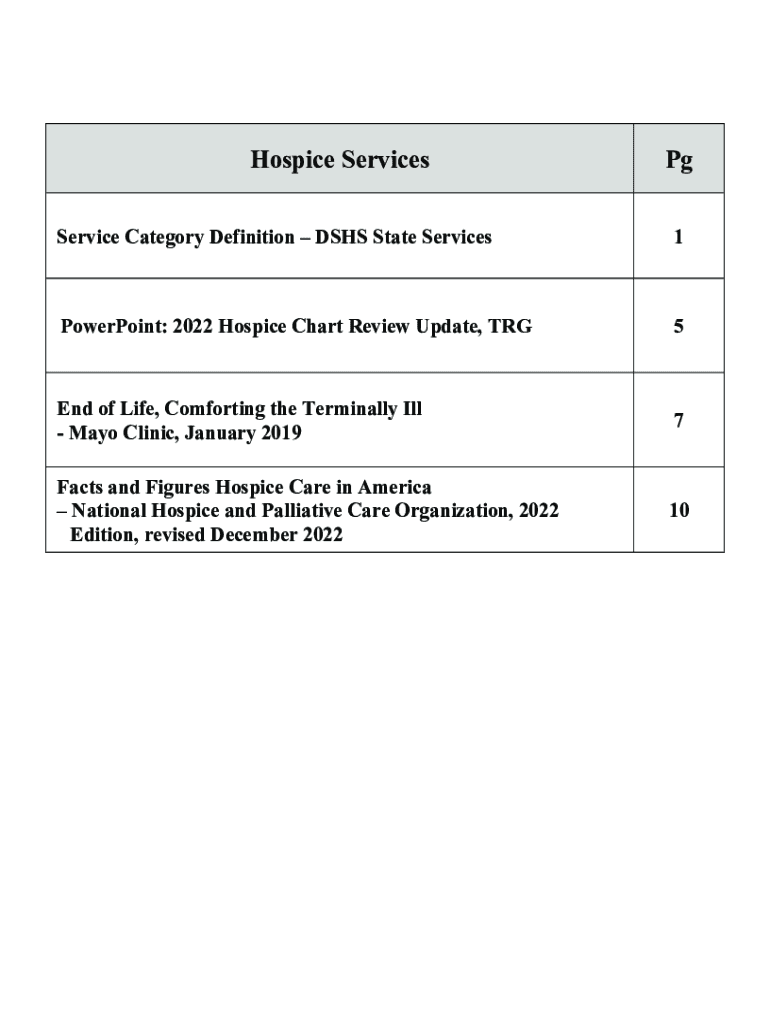 | Hospice Services | Pg |
|---|---|
| Service Category Definition – DSHS State Services | 1 |
| PowerPoint: 2022 Hospice Chart Review Update, TRG | 5 |
| End of Life, Comforting the Terminally Ill - Mayo Clinic, January 2019 | 7 |
| Facts and Figures Hospice Care in America – National Hospice and Palliative Care Organization, 2022 Edition, revised December 2022 | 10 |